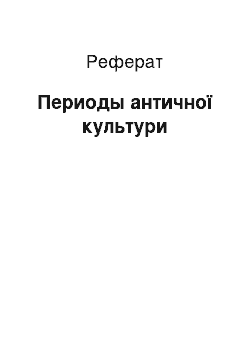 Реферат

Периоды античної культури